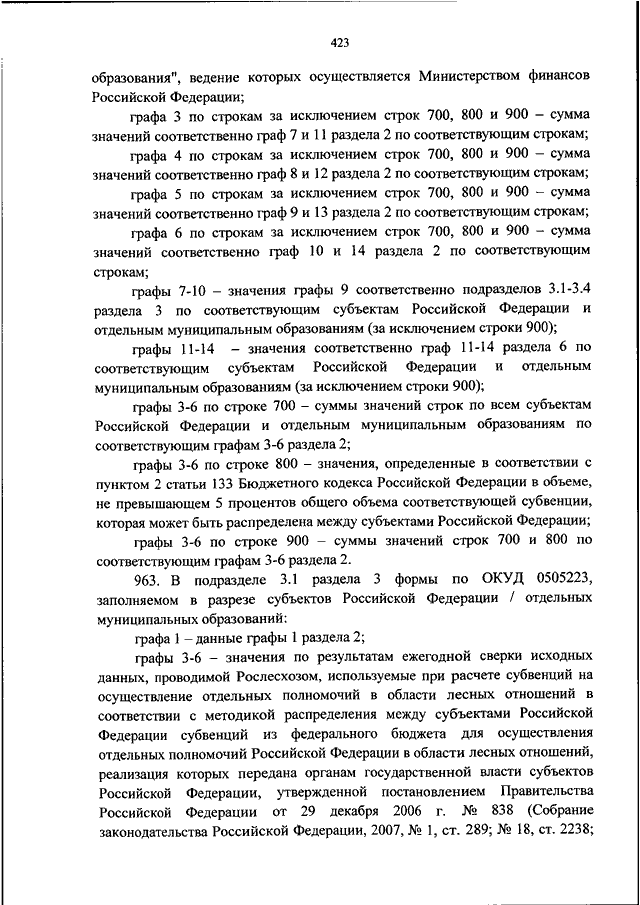 423

образования", ведение которых осуществляется Министерством финансов Российской Федерации;

графа 3 по строкам за исключением строк 700, 800 и 900 – сумма значений соответственно граф 7 и 11 раздела 2 по соответствующим строкам;

графа 4 по строкам за исключением строк 700, 800 и 900 – сумма значений соответственно граф 8 и 12 раздела 2 по соответствующим строкам;

графа 5 по строкам за исключением строк 700, 800 и 900 – сумма значений соответственно граф 9 и 13 раздела 2 по соответствующим строкам;

графа 6 по строкам за исключением строк 700, 800 и 900 – сумма значений соответственно граф 10 и 14 раздела 2 по соответствующим строкам;

графы 7-10 – значения графы 9 соответственно подразделов 3.1-3.4 раздела 3 по соответствующим субъектам Российской Федерации и отдельным муниципальным образованиям (за исключением строки 900);

графы 11-14 – значения соответственно граф 11-14 раздела 6 по соответствующим субъектам Российской Федерации и отдельным муниципальным образованиям (за исключением строки 900);

графы 3-6 по строке 700 – суммы значений строк по всем субъектам Российской Федерации и отдельным муниципальным образованиям по соответствующим графам 3-6 раздела 2;

графы 3-6 по строке 800 – значения, определенные в соответствии с пунктом 2 статьи 133 Бюджетного кодекса Российской Федерации в объеме, не превышающем 5 процентов общего объема соответствующей субвенции, которая может быть распределена между субъектами Российской Федерации;

графы 3-6 по строке 900 – суммы значений строк 700 и 800 по соответствующим графам 3-6 раздела 2.

963. В подразделе 3.1 раздела 3 формы по ОКУД 0505223, заполняемом в разрезе субъектов Российской Федерации / отдельных муниципальных образований:

графа 1 – данные графы 1 раздела 2;

графы 3-6 – значения по результатам ежегодной сверки исходных данных, проводимой Рослесхозом, используемые при расчете субвенций на осуществление отдельных полномочий в области лесных отношений в соответствии с методикой распределения между субъектами Российской Федерации субвенций из федерального бюджета для осуществления отдельных полномочий Российской Федерации в области лесных отношений, реализация которых передана органам государственной власти субъектов Российской Федерации, утвержденной постановлением Правительства Российской Федерации от 29 декабря 2006 г. № 838 (Собрание законодательства Российской Федерации, 2007, № 1, ст. 289; № 18, ст. 2238;